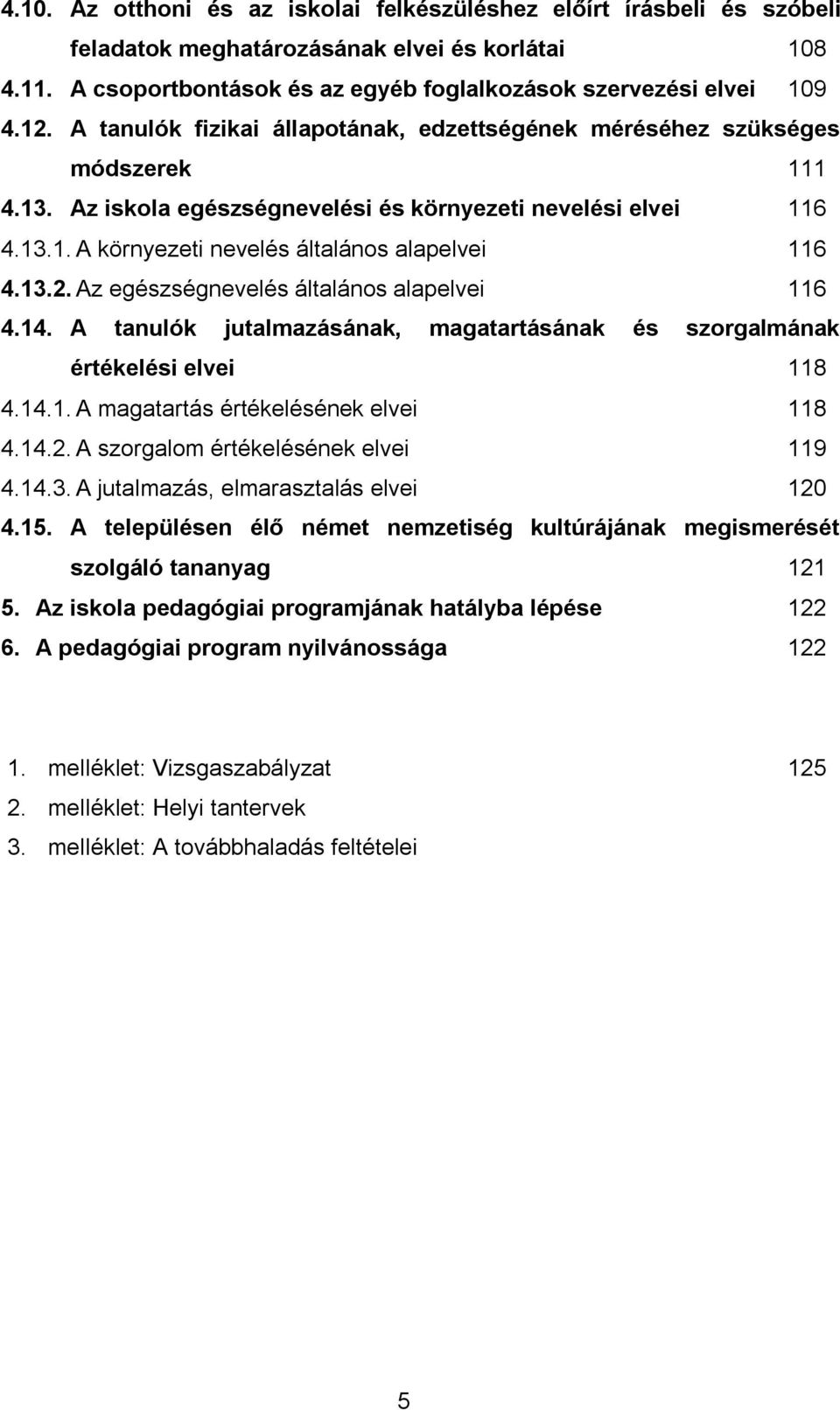 4.10. Az otthoni és az iskolai felkészüléshez előírt írásbeli és szóbeli feladatok meghatározásának elvei és korlátai 108
4.11. A csoportbontások és az egyéb foglalkozások szervezési elvei 109
4.12. A tanulók fizikai állapotának, edzettségének méréséhez szükséges módszerek 111
4.13. Az iskola egészségnevelési és környezeti nevelési elvei 116
4.13.1. A környezeti nevelés általános alapelvei 116
4.13.2. Az egészségnevelés általános alapelvei 116
4.14. A tanulók jutalmazásának, magatartásának és szorgalmának értékelési elvei 118
4.14.1. A magatartás értékelésének elvei 118
4.14.2. A szorgalom értékelésének elvei 119
4.14.3. A jutalmazás, elmarasztalás elvei 120
4.15. A településen élő német nemzetiség kultúrájának megismerését szolgáló tananyag 121
5. Az iskola pedagógiai programjának hatályba lépése 122
6. A pedagógiai program nyilvánossága 122

1. melléklet: Vizsgaszabályzat 125
2. melléklet: Helyi tantervek
3. melléklet: A továbbhaladás feltételei

5